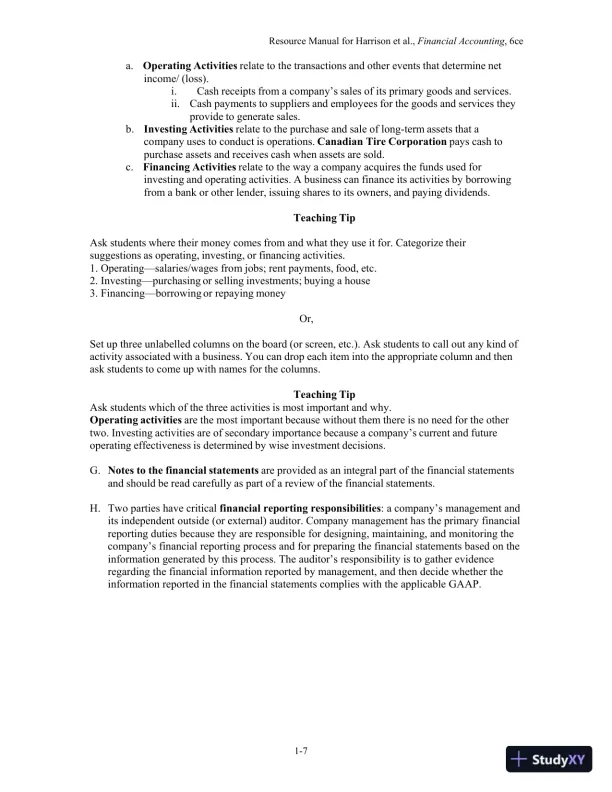 Resource Manual for Harrison et al., Financial Accounting, 6ce

a. Operating Activities relate to the transactions and other events that determine net income/ (loss).
i. Cash receipts from a company's sales of its primary goods and services.
ii. Cash payments to suppliers and employees for the goods and services they provide to generate sales.
b. Investing Activities relate to the purchase and sale of long-term assets that a company uses to conduct is operations. Canadian Tire Corporation pays cash to purchase assets and receives cash when assets are sold.
c. Financing Activities relate to the way a company acquires the funds used for investing and operating activities. A business can finance its activities by borrowing from a bank or other lender, issuing shares to its owners, and paying dividends.

Teaching Tip

Ask students where their money comes from and what they use it for. Categorize their suggestions as operating, investing, or financing activities.
1. Operating—salaries/wages from jobs; rent payments, food, etc.
2. Investing—purchasing or selling investments; buying a house
3. Financing—borrowing or repaying money

Or,

Set up three unlabelled columns on the board (or screen, etc.). Ask students to call out any kind of activity associated with a business. You can drop each item into the appropriate column and then ask students to come up with names for the columns.

Teaching Tip
Ask students which of the three activities is most important and why.
Operating activities are the most important because without them there is no need for the other two. Investing activities are of secondary importance because a company's current and future operating effectiveness is determined by wise investment decisions.

G. Notes to the financial statements are provided as an integral part of the financial statements and should be read carefully as part of a review of the financial statements.

H. Two parties have critical financial reporting responsibilities: a company's management and its independent outside (or external) auditor. Company management has the primary financial reporting duties because they are responsible for designing, maintaining, and monitoring the company's financial reporting process and for preparing the financial statements based on the information generated by this process. The auditor's responsibility is to gather evidence regarding the financial information reported by management, and then decide whether the information reported in the financial statements complies with the applicable GAAP.

1-7

StudyXY